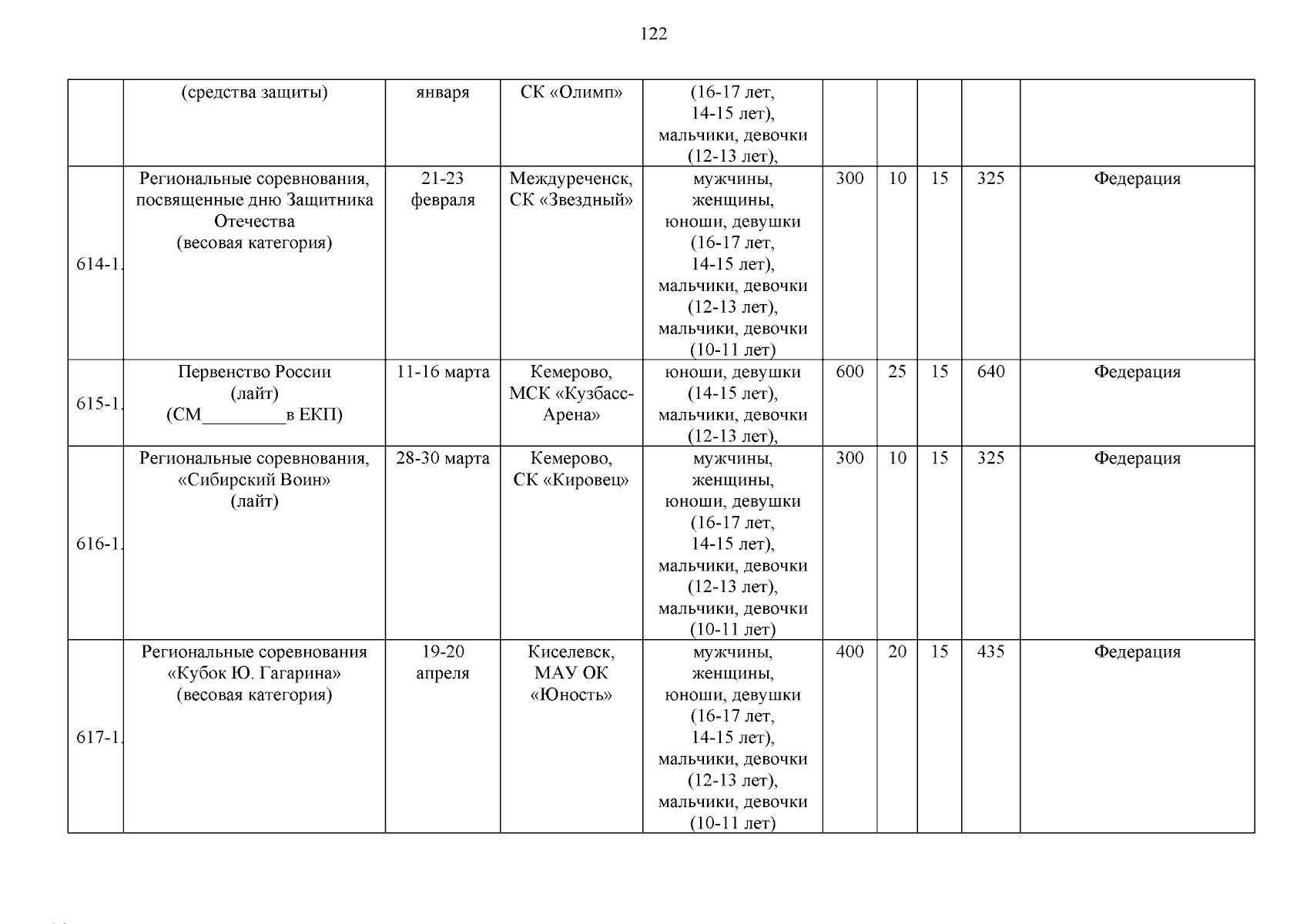 122

| | | | | | | | | | |
|---|---|---|---|---|---|---|---|---|---|
| | (средства защиты) | января | СК «Олимп» | (16-17 лет, 14-15 лет), мальчики, девочки (12-13 лет), | | | | | |
| 614-1. | Региональные соревнования, посвященные дню Защитника Отечества (весовая категория) | 21-23 февраля | Междуреченск, СК «Звездный» | мужчины, женщины, юноши, девушки (16-17 лет, 14-15 лет), мальчики, девочки (12-13 лет), мальчики, девочки (10-11 лет) | 300 | 10 | 15 | 325 | Федерация |
| 615-1. | Первенство России (лайт) (СМ_________в ЕКП) | 11-16 марта | Кемерово, МСК «Кузбасс-Арена» | юноши, девушки (14-15 лет), мальчики, девочки (12-13 лет), | 600 | 25 | 15 | 640 | Федерация |
| 616-1. | Региональные соревнования, «Сибирский Воин» (лайт) | 28-30 марта | Кемерово, СК «Кировец» | мужчины, женщины, юноши, девушки (16-17 лет, 14-15 лет), мальчики, девочки (12-13 лет), мальчики, девочки (10-11 лет) | 300 | 10 | 15 | 325 | Федерация |
| 617-1. | Региональные соревнования «Кубок Ю. Гагарина» (весовая категория) | 19-20 апреля | Киселевск, МАУ ОК «Юность» | мужчины, женщины, юноши, девушки (16-17 лет, 14-15 лет), мальчики, девочки (12-13 лет), мальчики, девочки (10-11 лет) | 400 | 20 | 15 | 435 | Федерация |